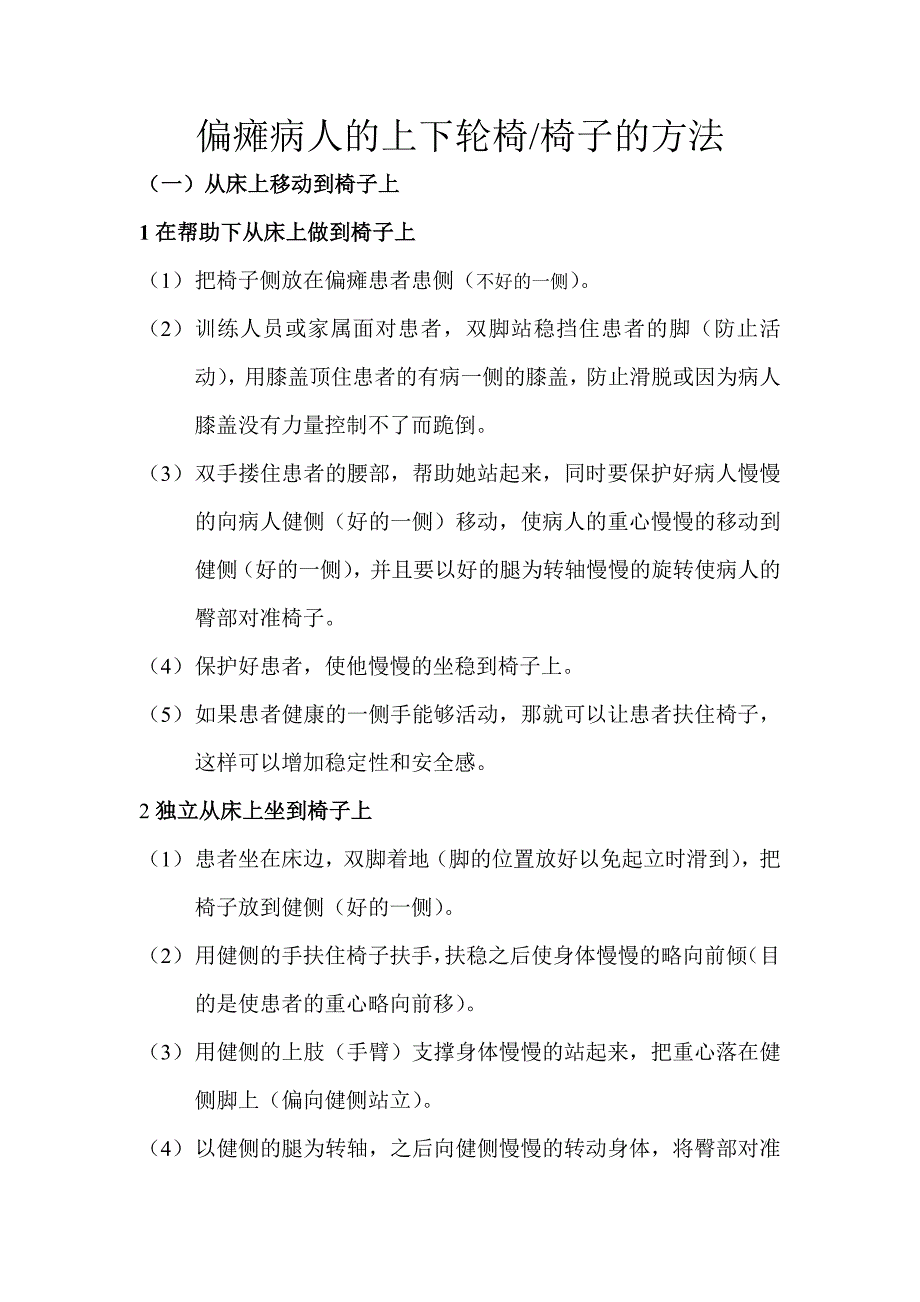 偏瘫病人的上下轮椅/椅子的方法

（一）从床上移动到椅子上

1 在帮助下从床上做到椅子上

（1）把椅子侧放在偏瘫患者患侧（不好的一侧）。

（2）训练人员或家属面对患者，双脚站稳挡住患者的脚（防止活动），用膝盖顶住患者的有病一侧的膝盖，防止滑脱或因为病人膝盖没有力量控制不了而跪倒。

（3）双手搂住患者的腰部，帮助她站起来，同时要保护好病人慢慢的向病人健侧（好的一侧）移动，使病人的重心慢慢的移动到健侧（好的一侧），并且要以好的腿为转轴慢慢的旋转使病人的臀部对准椅子。

（4）保护好患者，使他慢慢的坐稳到椅子上。

（5）如果患者健康的一侧手能够活动，那就可以让患者扶住椅子，这样可以增加稳定性和安全感。

2 独立从床上坐到椅子上

（1）患者坐在床边，双脚着地（脚的位置放好以免起立时滑到），把椅子放到健侧（好的一侧）。

（2）用健侧的手扶住椅子扶手，扶稳之后使身体慢慢的略向前倾（目的是使患者的重心略向前移）。

（3）用健侧的上肢（手臂）支撑身体慢慢的站起来，把重心落在健侧脚上（偏向健侧站立）。

（4）以健侧的腿为转轴，之后向健侧慢慢的转动身体，将臀部对准